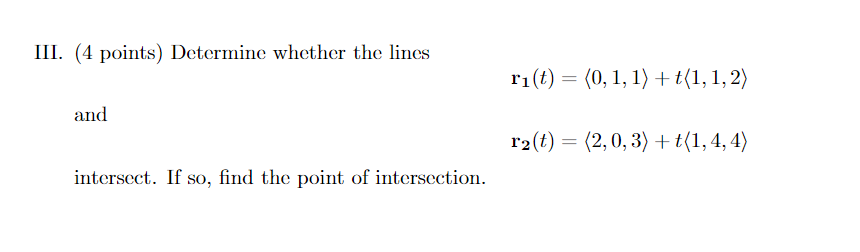 III. (4 points) Determine whether the lines

$\mathbf{r_1}(t) = \langle 0, 1, 1 \rangle + t\langle 1, 1, 2 \rangle$

and

$\mathbf{r_2}(t) = \langle 2, 0, 3 \rangle + t\langle 1, 4, 4 \rangle$

intersect. If so, find the point of intersection.